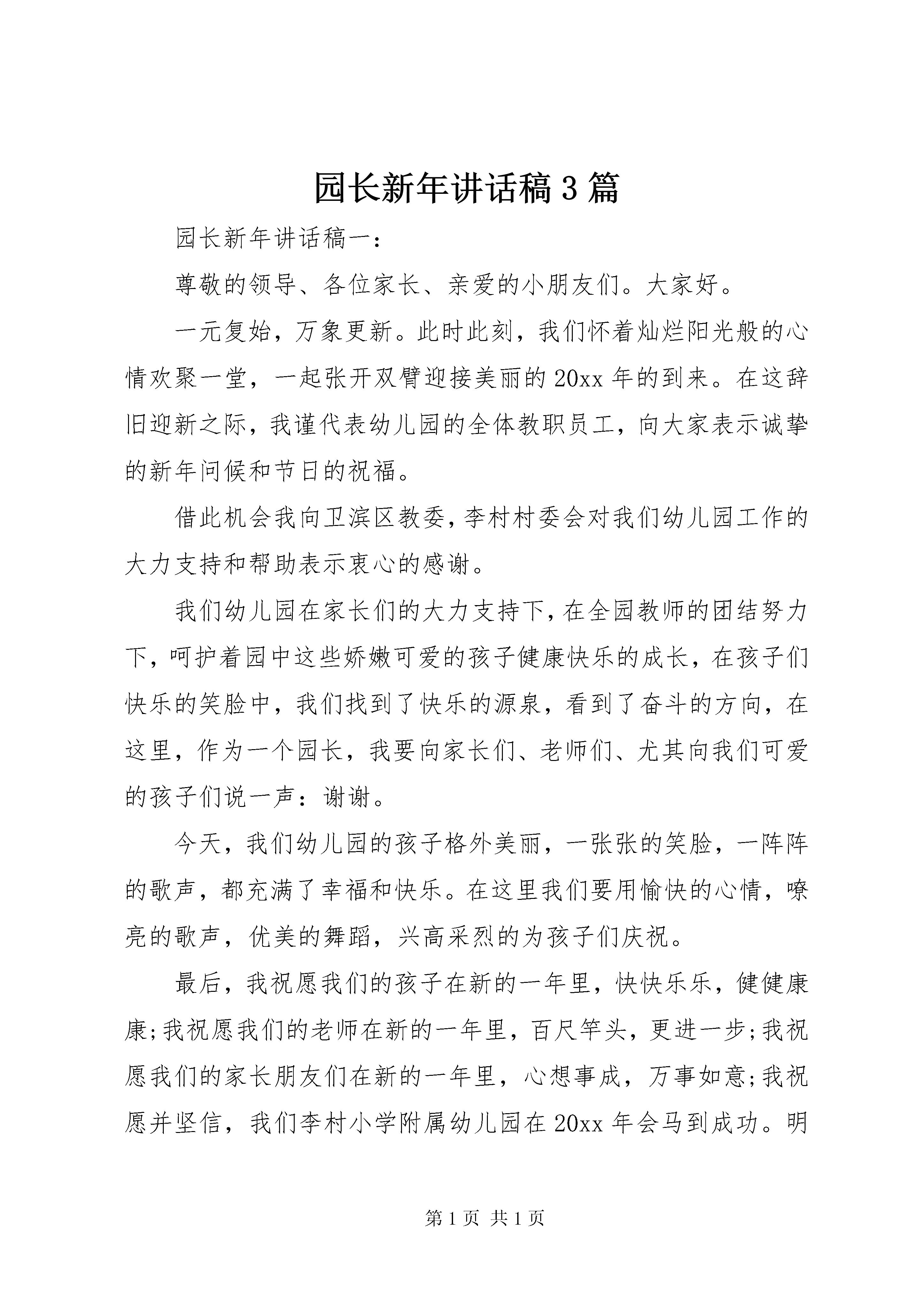 园长新年讲话稿3篇

园长新年讲话稿一：

尊敬的领导、各位家长、亲爱的小朋友们。大家好。

一元复始，万象更新。此时此刻，我们怀着灿烂阳光般的心情欢聚一堂，一起张开双臂迎接美丽的20xx年的到来。在这辞旧迎新之际，我谨代表幼儿园的全体教职员工，向大家表示诚挚的新年问候和节日的祝福。

借此机会我向卫滨区教委，李村村委会对我们幼儿园工作的大力支持和帮助表示衷心的感谢。

我们幼儿园在家长们的大力支持下，在全园教师的团结努力下，呵护着园中这些娇嫩可爱的孩子健康快乐的成长，在孩子们快乐的笑脸中，我们找到了快乐的源泉，看到了奋斗的方向，在这里，作为一个园长，我要向家长们、老师们、尤其向我们可爱的孩子们说一声：谢谢。

今天，我们幼儿园的孩子格外美丽，一张张的笑脸，一阵阵的歌声，都充满了幸福和快乐。在这里我们要用愉快的心情，嘹亮的歌声，优美的舞蹈，兴高采烈的为孩子们庆祝。

最后，我祝愿我们的孩子在新的一年里，快快乐乐，健健康康;我祝愿我们的老师在新的一年里，百尺竿头，更进一步;我祝愿我们的家长朋友们在新的一年里，心想事成，万事如意;我祝愿并坚信，我们李村小学附属幼儿园在20xx年会马到成功。明

第1页 共1页